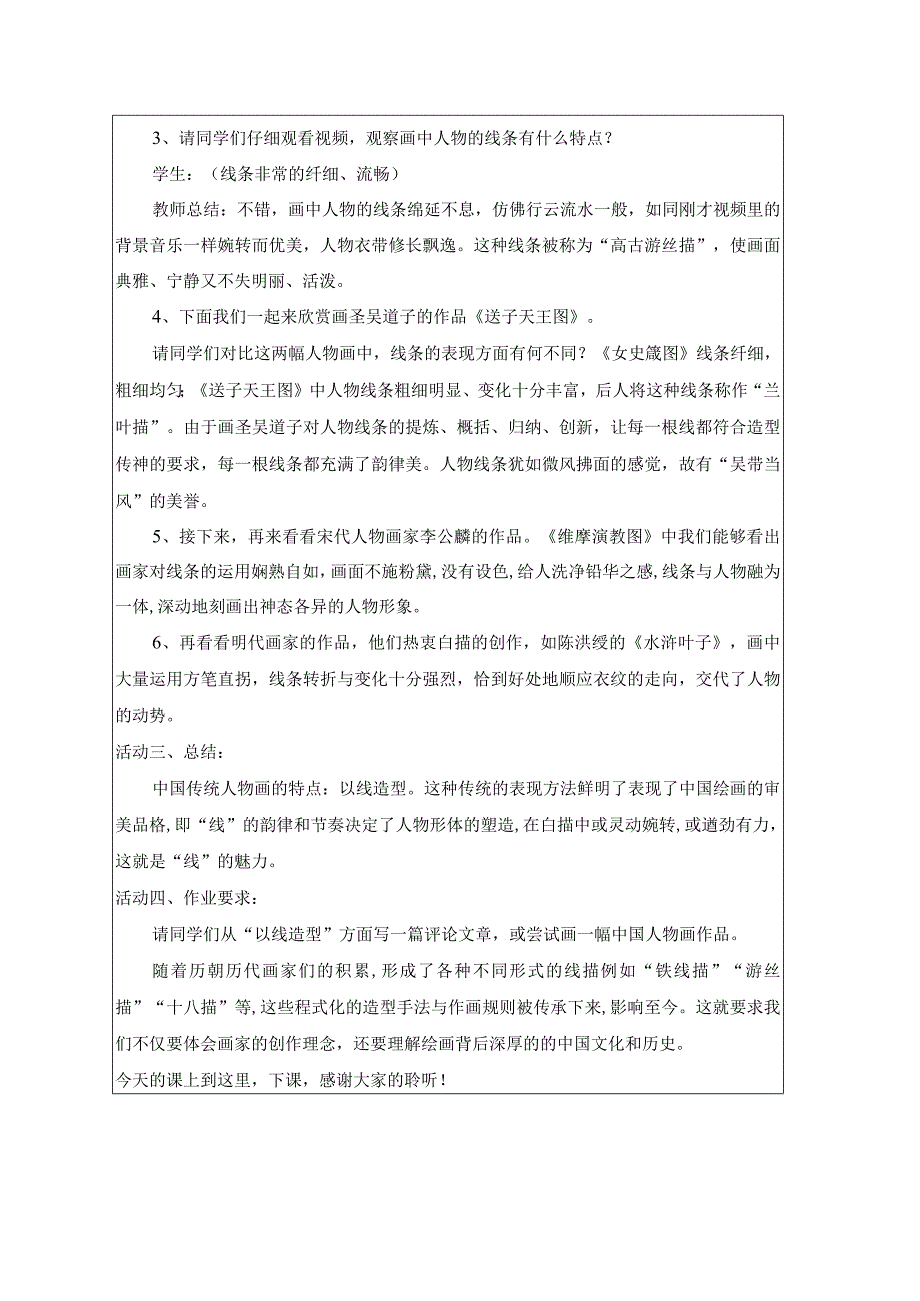 3、请同学们仔细观看视频，观察画中人物的线条有什么特点？

学生：（线条非常的纤细、流畅）

教师总结：不错，画中人物的线条绵延不息，仿佛行云流水一般，如同刚才视频里的背景音乐一样婉转而优美，人物衣带修长飘逸。这种线条被称为“高古游丝描”，使画面典雅、宁静又不失明丽、活泼。

4、下面我们一起来欣赏画圣吴道子的作品《送子天王图》。

请同学们对比这两幅人物画中，线条的表现方面有何不同？《女史箴图》线条纤细，粗细均匀；《送子天王图》中人物线条粗细明显、变化十分丰富，后人将这种线条称作“兰叶描”。由于画圣吴道子对人物线条的提炼、概括、归纳、创新，让每一根线都符合造型传神的要求，每一根线条都充满了韵律美。人物线条犹如微风拂面的感觉，故有“吴带当风”的美誉。

5、接下来，再来看看宋代人物画家李公麟的作品。《维摩演教图》中我们能够看出画家对线条的运用娴熟自如，画面不施粉黛，没有设色，给人洗净铅华之感，线条与人物融为一体，深动地刻画出神态各异的人物形象。

6、再看看明代画家的作品，他们热衷白描的创作，如陈洪绶的《水浒叶子》，画中大量运用方笔直拐，线条转折与变化十分强烈，恰到好处地顺应衣纹的走向，交代了人物的动势。

活动三、总结：

中国传统人物画的特点：以线造型。这种传统的表现方法鲜明了表现了中国绘画的审美品格，即“线”的韵律和节奏决定了人物形体的塑造，在白描中或灵动婉转，或遒劲有力，这就是“线”的魅力。

活动四、作业要求：

请同学们从“以线造型”方面写一篇评论文章，或尝试画一幅中国人物画作品。

随着历朝历代画家们的积累，形成了各种不同形式的线描例如“铁线描”“游丝描”“十八描”等，这些程式化的造型手法与作画规则被传承下来，影响至今。这就要求我们不仅要体会画家的创作理念，还要理解绘画背后深厚的的中国文化和历史。

今天的课上到这里，下课，感谢大家的聆听！